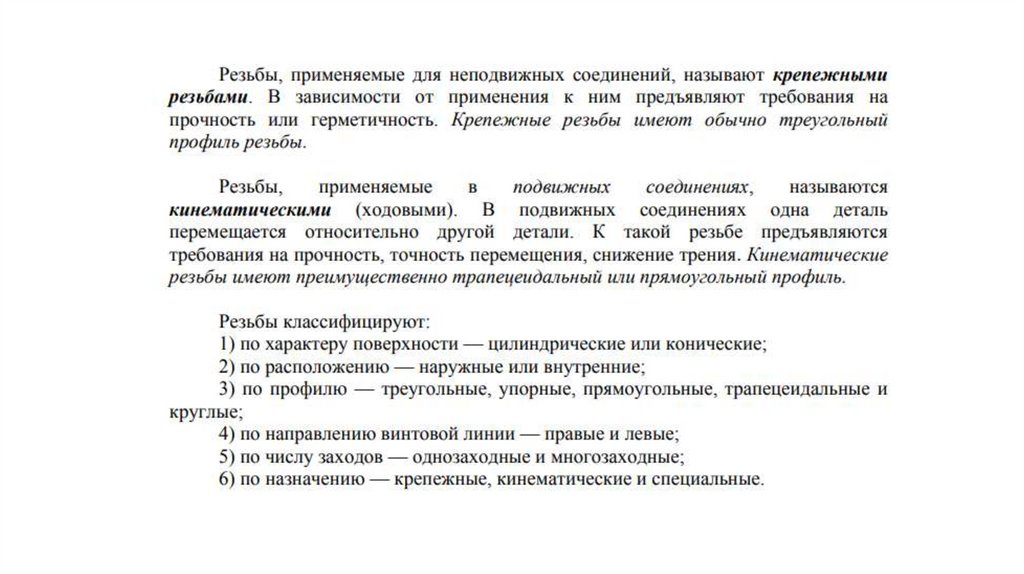 Резьбы, применяемые для неподвижных соединений, называют крепежными резьбами. В зависимости от применения к ним предъявляют требования на прочность или герметичность. Крепежные резьбы имеют обычно треугольный профиль резьбы.

Резьбы, применяемые в подвижных соединениях, называются кинематическими (ходовыми). В подвижных соединениях одна деталь перемещается относительно другой детали. К такой резьбе предъявляются требования на прочность, точность перемещения, снижение трения. Кинематические резьбы имеют преимущественно трапецеидальный или прямоугольный профиль.

Резьбы классифицируют:
1) по характеру поверхности — цилиндрические или конические;
2) по расположению — наружные или внутренние;
3) по профилю — треугольные, упорные, прямоугольные, трапецеидальные и круглые;
4) по направлению винтовой линии — правые и левые;
5) по числу заходов — однозаходные и многозаходные;
6) по назначению — крепежные, кинематические и специальные.